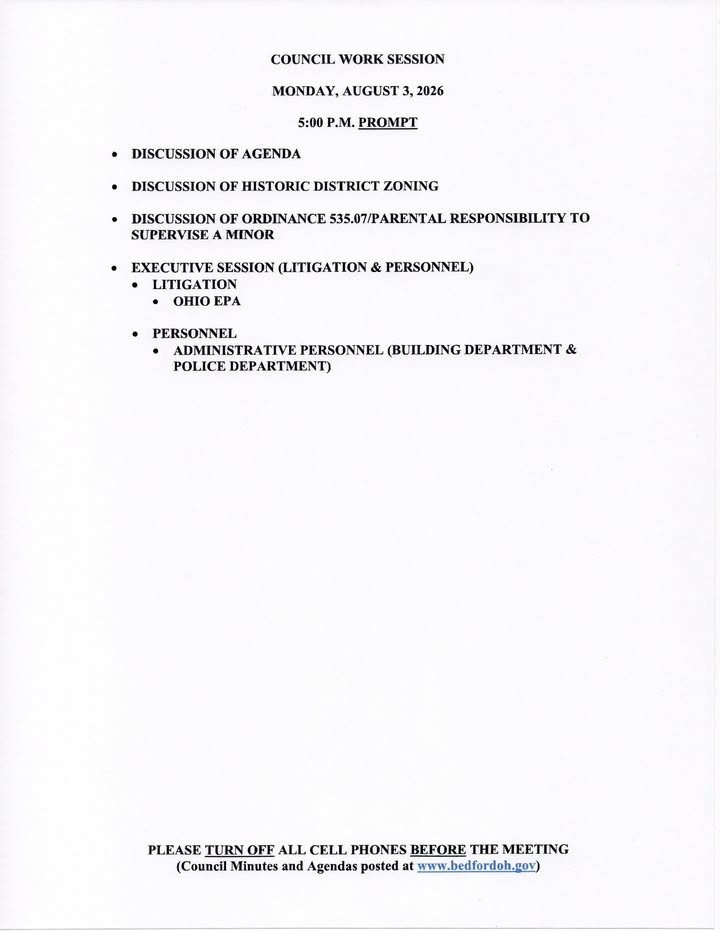 COUNCIL WORK SESSION

MONDAY, AUGUST 3, 2026

5:00 P.M. PROMPT

• DISCUSSION OF AGENDA

• DISCUSSION OF HISTORIC DISTRICT ZONING

• DISCUSSION OF ORDINANCE 535.07/PARENTAL RESPONSIBILITY TO SUPERVISE A MINOR

• EXECUTIVE SESSION (LITIGATION & PERSONNEL)
  • LITIGATION
    • OHIO EPA

  • PERSONNEL
    • ADMINISTRATIVE PERSONNEL (BUILDING DEPARTMENT & POLICE DEPARTMENT)

PLEASE TURN OFF ALL CELL PHONES BEFORE THE MEETING
(Council Minutes and Agendas posted at www.bedfordoh.gov)